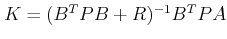 $K = (B^T P B + R)^{-1} B^T P A$